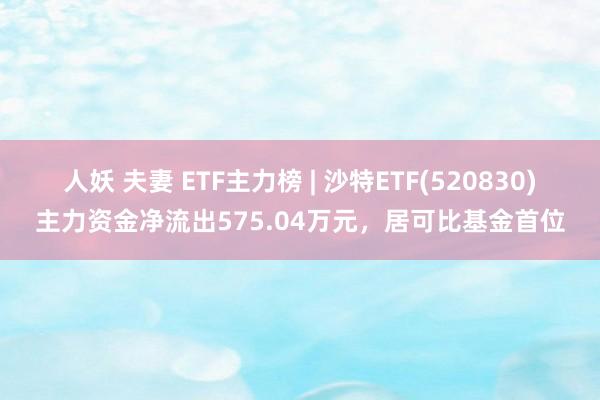 人妖 夫妻 ETF主力榜 | 沙特ETF(520830)主力资金净流出575.04万元，居可比基金首位